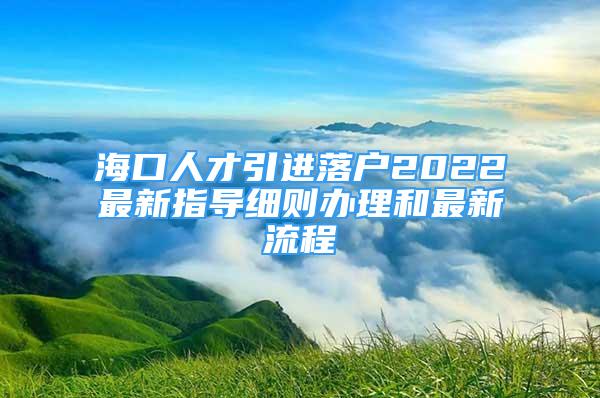 海口人才引进落户2022最新指导细则办理和最新流程